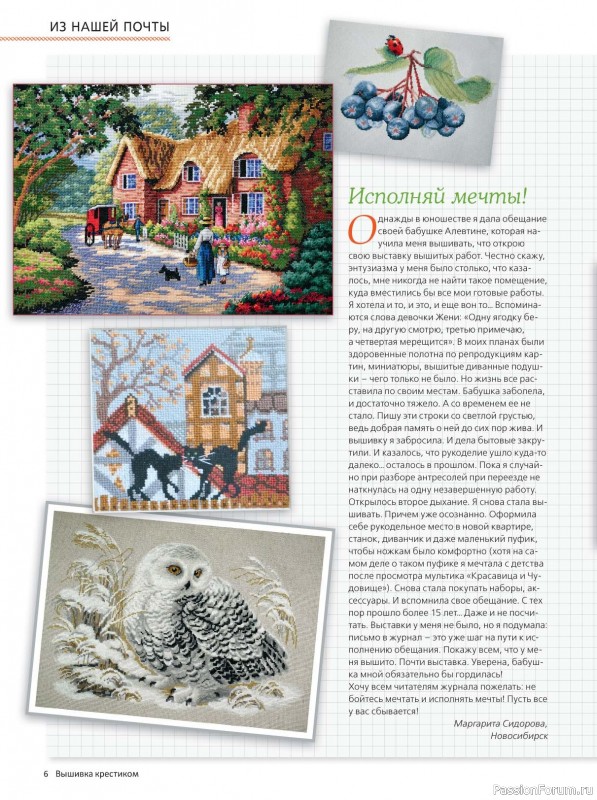 ИЗ НАШЕЙ ПОЧТЫ

Исполняй мечты!

Однажды в юношестве я дала обещание своей бабушке Алевтине, которая научила меня вышивать, что открою свою выставку вышитых работ. Честно скажу, энтузиазма у меня было столько, что казалось, мне никогда не найти такое помещение, куда вместились бы все мои готовые работы. Я хотела и то, и это, и еще вон то... Вспоминаются слова девочки Жени: «Одну ягодку беру, на другую смотрю, третью примечаю, а четвертая мерещится». В моих планах были здоровенные полотна по репродукциям картин, миниатюры, вышитые диванные подушки – чего только не было. Но жизнь все расставила по своим местам. Бабушка заболела, и достаточно тяжело. А со временем ее не стало. Пишу эти строки со светлой грустью, ведь добрая память о ней до сих пор жива. И вышивку я забросила. И дела бытовые закрутили. И казалось, что рукоделие ушло куда-то далеко... осталось в прошлом. Пока я случайно при разборе антресолей при переезде не наткнулась на одну незавершенную работу. Открылось второе дыхание. Я снова стала вышивать. Причем уже осознанно. Оформила себе рукодельное место в новой квартире, станок, диванчик и даже маленький пуфик, чтобы ножкам было комфортно (хотя на самом деле о таком пуфике я мечтала с детства после просмотра мультика «Красавица и Чудовище»). Снова стала покупать наборы, аксессуары. И вспомнила свое обещание. С тех пор прошло более 15 лет... Даже и не посчитать. Выставки у меня не было, но я подумала: письмо в журнал – это уже шаг на пути к исполнению обещания. Покажу всем, что у меня вышито. Почти выставка. Уверена, бабушка мной обязательно бы гордилась!
Хочу всем читателям журнала пожелать: не бойтесь мечтать и исполнять мечты! Пусть все у вас сбывается!

Маргарита Сидорова,
Новосибирск

6 Вышивка крестиком

PassionForum.ru